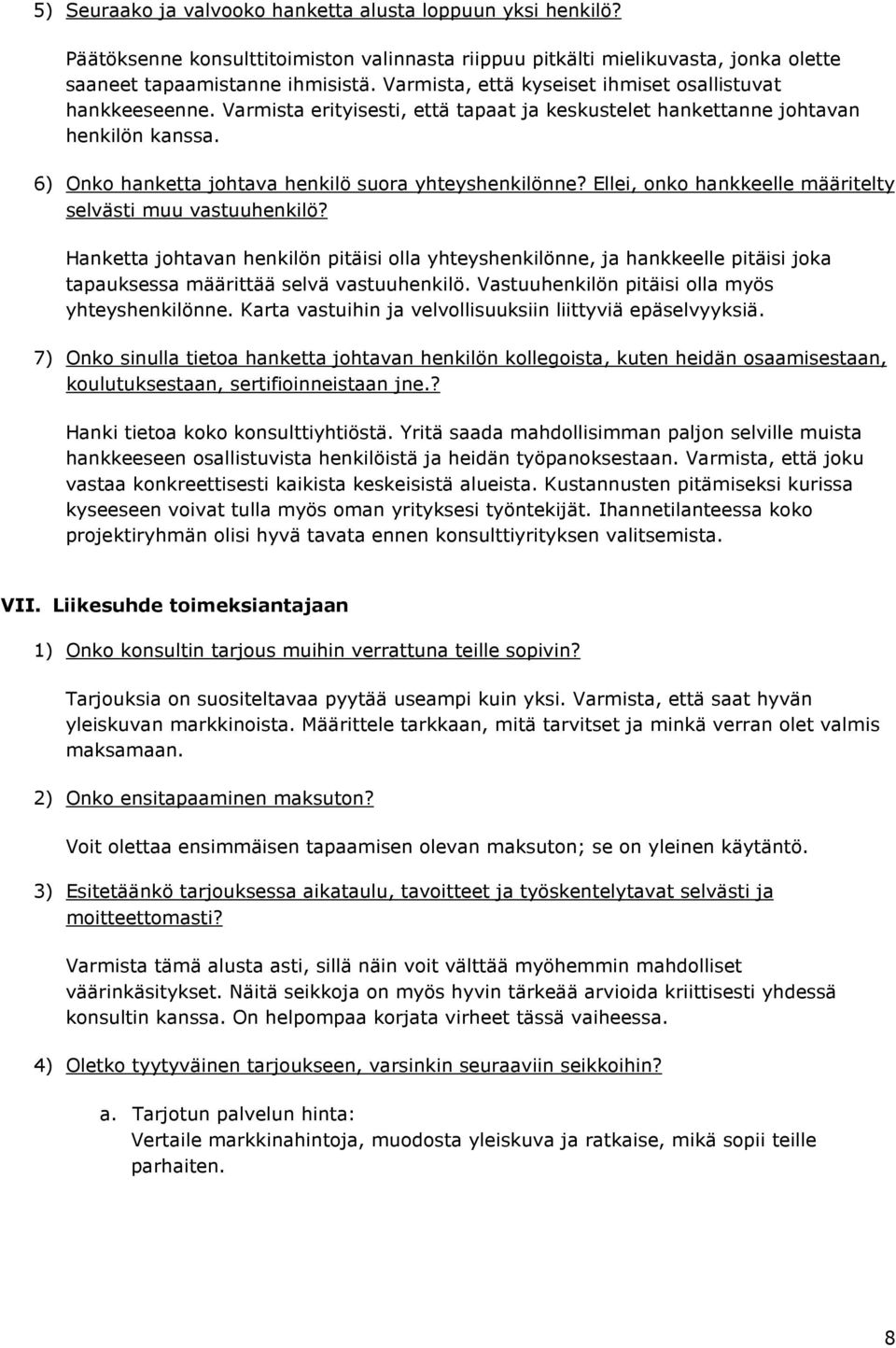 5) Seuraako ja valvooko hanketta alusta loppuun yksi henkilö?

Päätöksenne konsulttitoimiston valinnasta riippuu pitkälti mielikuvasta, jonka olette saaneet tapaamistanne ihmisistä. Varmista, että kyseiset ihmiset osallistuvat hankkeeseenne. Varmista erityisesti, että tapaat ja keskustelet hankettanne johtavan henkilön kanssa.

6) Onko hanketta johtava henkilö suora yhteyshenkilönne? Ellei, onko hankkeelle määritelty selvästi muu vastuuhenkilö?

Hanketta johtavan henkilön pitäisi olla yhteyshenkilönne, ja hankkeelle pitäisi joka tapauksessa määrittää selvä vastuuhenkilö. Vastuuhenkilön pitäisi olla myös yhteyshenkilönne. Karta vastuihin ja velvollisuuksiin liittyviä epäselvyyksiä.

7) Onko sinulla tietoa hanketta johtavan henkilön kollegoista, kuten heidän osaamisestaan, koulutuksestaan, sertifioinneistaan jne.?

Hanki tietoa koko konsulttiyhtiöstä. Yritä saada mahdollisimman paljon selville muista hankkeeseen osallistuvista henkilöistä ja heidän työpanoksestaan. Varmista, että joku vastaa konkreettisesti kaikista keskeisistä alueista. Kustannusten pitämiseksi kurissa kyseeseen voivat tulla myös oman yrityksesi työntekijät. Ihannetilanteessa koko projektiryhmän olisi hyvä tavata ennen konsulttiyrityksen valitsemista.

VII. Liikesuhde toimeksiantajaan

1) Onko konsultin tarjous muihin verrattuna teille sopivin?

Tarjouksia on suositeltavaa pyytää useampi kuin yksi. Varmista, että saat hyvän yleiskuvan markkinoista. Määrittele tarkkaan, mitä tarvitset ja minkä verran olet valmis maksamaan.

2) Onko ensitapaaminen maksuton?

Voit olettaa ensimmäisen tapaamisen olevan maksuton; se on yleinen käytäntö.

3) Esitetäänkö tarjouksessa aikataulu, tavoitteet ja työskentelytavat selvästi ja moitteettomasti?

Varmista tämä alusta asti, sillä näin voit välttää myöhemmin mahdolliset väärinkäsitykset. Näitä seikkoja on myös hyvin tärkeää arvioida kriittisesti yhdessä konsultin kanssa. On helpompaa korjata virheet tässä vaiheessa.

4) Oletko tyytyväinen tarjoukseen, varsinkin seuraaviin seikkoihin?

a. Tarjotun palvelun hinta:
Vertaile markkinahintoja, muodosta yleiskuva ja ratkaise, mikä sopii teille parhaiten.

8